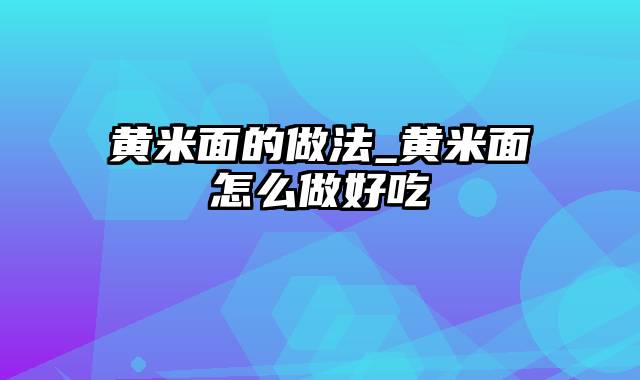 黄米面的做法_黄米面怎么做好吃